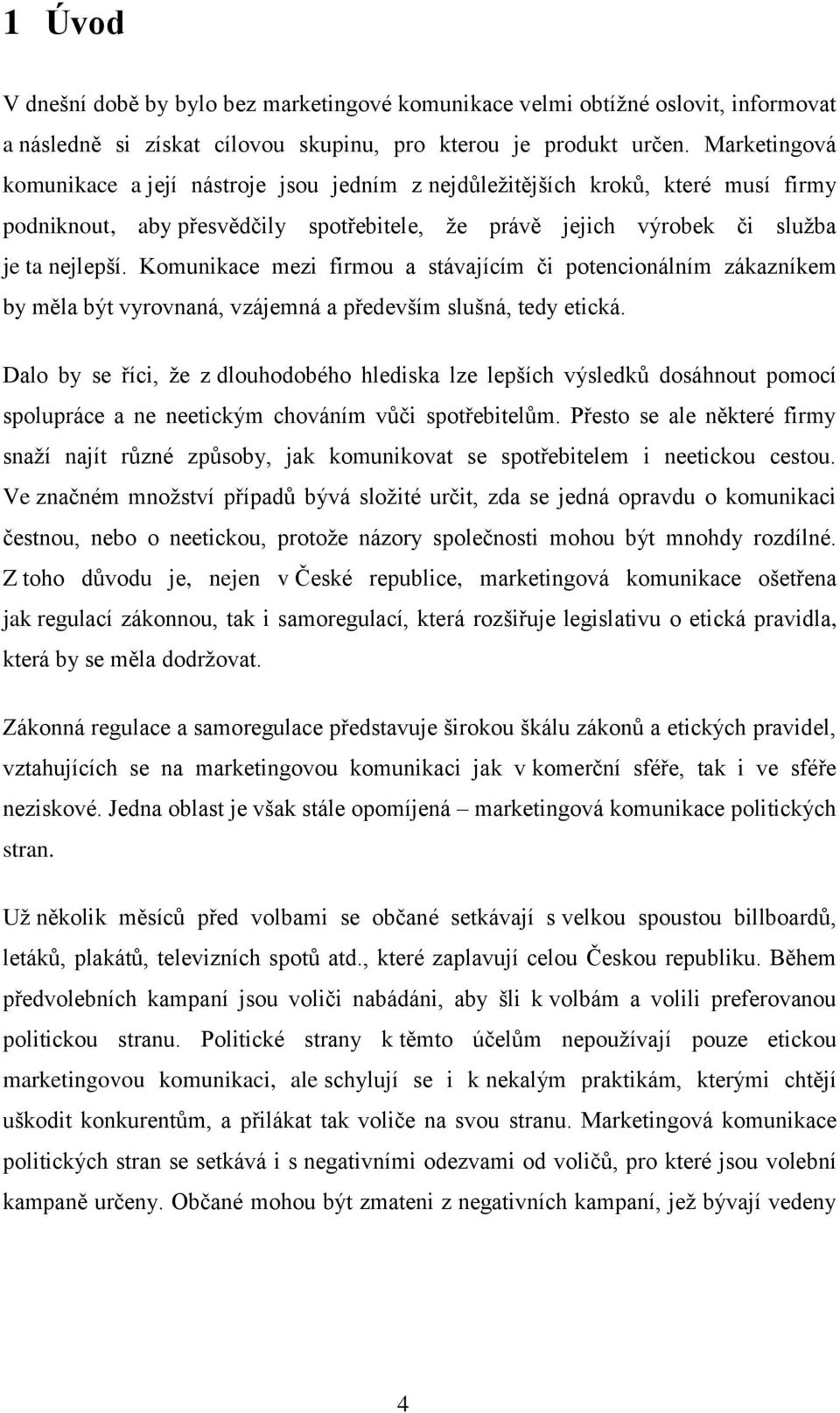 1 Úvod

V dnešní době by bylo bez marketingové komunikace velmi obtížné oslovit, informovat a následně si získat cílovou skupinu, pro kterou je produkt určen. Marketingová komunikace a její nástroje jsou jedním z nejdůležitějších kroků, které musí firmy podniknout, aby přesvědčily spotřebitele, že právě jejich výrobek či služba je ta nejlepší. Komunikace mezi firmou a stávajícím či potencionálním zákazníkem by měla být vyrovnaná, vzájemná a především slušná, tedy etická.

Dalo by se říci, že z dlouhodobého hlediska lze lepších výsledků dosáhnout pomocí spolupráce a ne neetickým chováním vůči spotřebitelům. Přesto se ale některé firmy snaží najít různé způsoby, jak komunikovat se spotřebitelem i neetickou cestou. Ve značném množství případů bývá složité určit, zda se jedná opravdu o komunikaci čestnou, nebo o neetickou, protože názory společnosti mohou být mnohdy rozdílné. Z toho důvodu je, nejen v České republice, marketingová komunikace ošetřena jak regulací zákonnou, tak i samoregulací, která rozšiřuje legislativu o etická pravidla, která by se měla dodržovat.

Zákonná regulace a samoregulace představuje širokou škálu zákonů a etických pravidel, vztahujících se na marketingovou komunikaci jak v komerční sféře, tak i ve sféře neziskové. Jedna oblast je však stále opomíjená – marketingová komunikace politických stran.

Už několik měsíců před volbami se občané setkávají s velkou spoustou billboardů, letáků, plakátů, televizních spotů atd., které zaplavují celou Českou republiku. Během předvolebních kampaní jsou voliči nabádáni, aby šli k volbám a volili preferovanou politickou stranu. Politické strany k těmto účelům nepoužívají pouze etickou marketingovou komunikaci, ale schylují se i k nekalým praktikám, kterými chtějí uškodit konkurentům, a přilákat tak voliče na svou stranu. Marketingová komunikace politických stran se setkává i s negativními odezvami od voličů, pro které jsou volební kampaně určeny. Občané mohou být zmateni z negativních kampaní, jež bývají vedeny

4